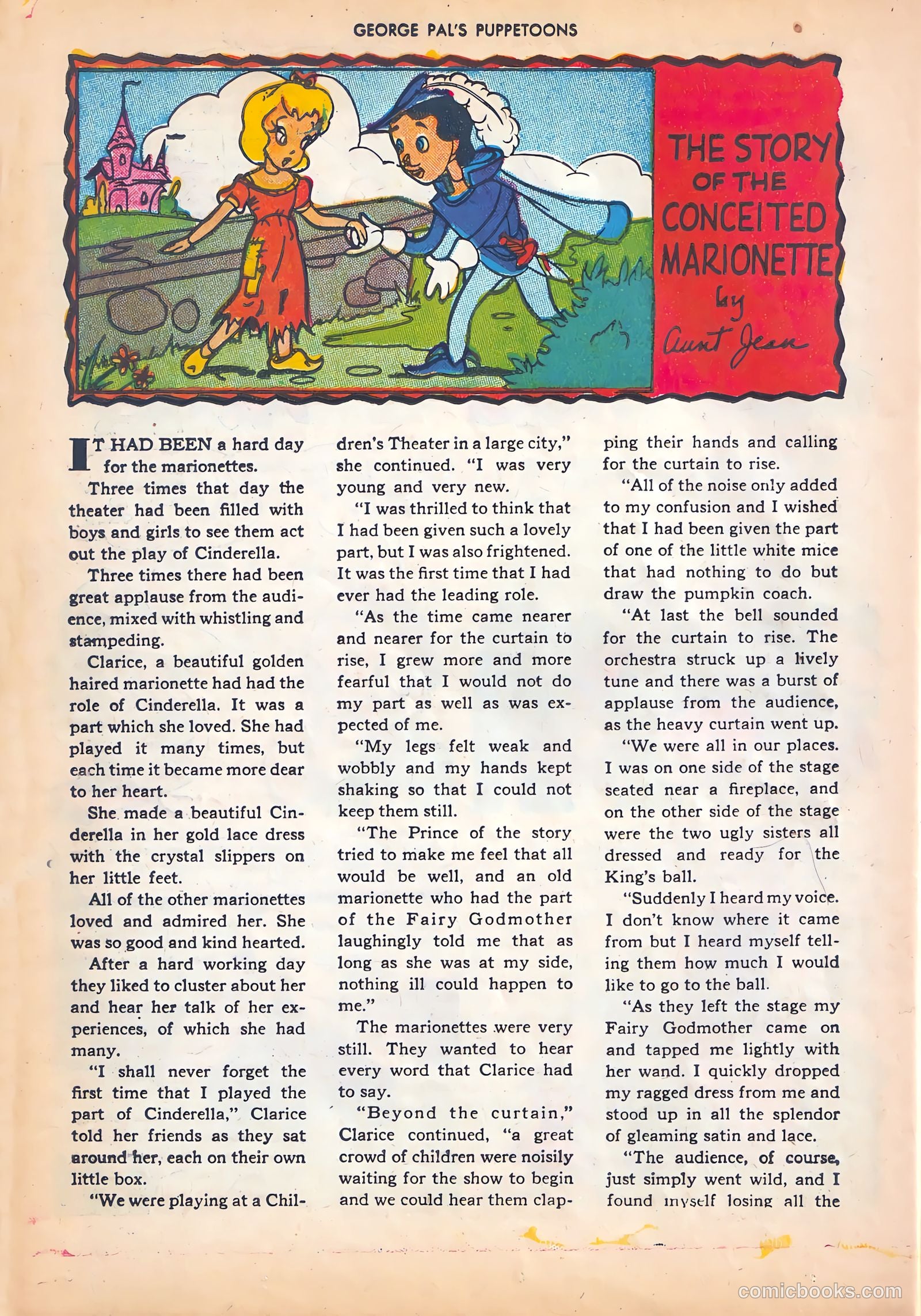 GEORGE PAL'S PUPPETOONS

THE STORY OF THE CONCEITED MARIONETTE by Aunt Jean

IT HAD BEEN a hard day for the marionettes.

Three times that day the theater had been filled with boys and girls to see them act out the play of Cinderella.

Three times there had been great applause from the audience, mixed with whistling and stampeding.

Clarice, a beautiful golden haired marionette had had the role of Cinderella. It was a part which she loved. She had played it many times, but each time it became more dear to her heart.

She made a beautiful Cinderella in her gold lace dress with the crystal slippers on her little feet.

All of the other marionettes loved and admired her. She was so good and kind hearted.

After a hard working day they liked to cluster about her and hear her talk of her experiences, of which she had many.

"I shall never forget the first time that I played the part of Cinderella," Clarice told her friends as they sat around her, each on their own little box.

"We were playing at a Children's Theater in a large city," she continued. "I was very young and very new.

"I was thrilled to think that I had been given such a lovely part, but I was also frightened. It was the first time that I had ever had the leading role.

"As the time came nearer and nearer for the curtain to rise, I grew more and more fearful that I would not do my part as well as was expected of me.

"My legs felt weak and wobbly and my hands kept shaking so that I could not keep them still.

"The Prince of the story tried to make me feel that all would be well, and an old marionette who had the part of the Fairy Godmother laughingly told me that as long as she was at my side, nothing ill could happen to me."

The marionettes were very still. They wanted to hear every word that Clarice had to say.

"Beyond the curtain," Clarice continued, "a great crowd of children were noisily waiting for the show to begin and we could hear them clapping their hands and calling for the curtain to rise.

"All of the noise only added to my confusion and I wished that I had been given the part of one of the little white mice that had nothing to do but draw the pumpkin coach.

"At last the bell sounded for the curtain to rise. The orchestra struck up a lively tune and there was a burst of applause from the audience, as the heavy curtain went up.

"We were all in our places. I was on one side of the stage seated near a fireplace, and on the other side of the stage were the two ugly sisters all dressed and ready for the King's ball.

"Suddenly I heard my voice. I don't know where it came from but I heard myself telling them how much I would like to go to the ball.

"As they left the stage my Fairy Godmother came on and tapped me lightly with her wand. I quickly dropped my ragged dress from me and stood up in all the splendor of gleaming satin and lace.

"The audience, of course, just simply went wild, and I found myself losing all the

comicbooks.com